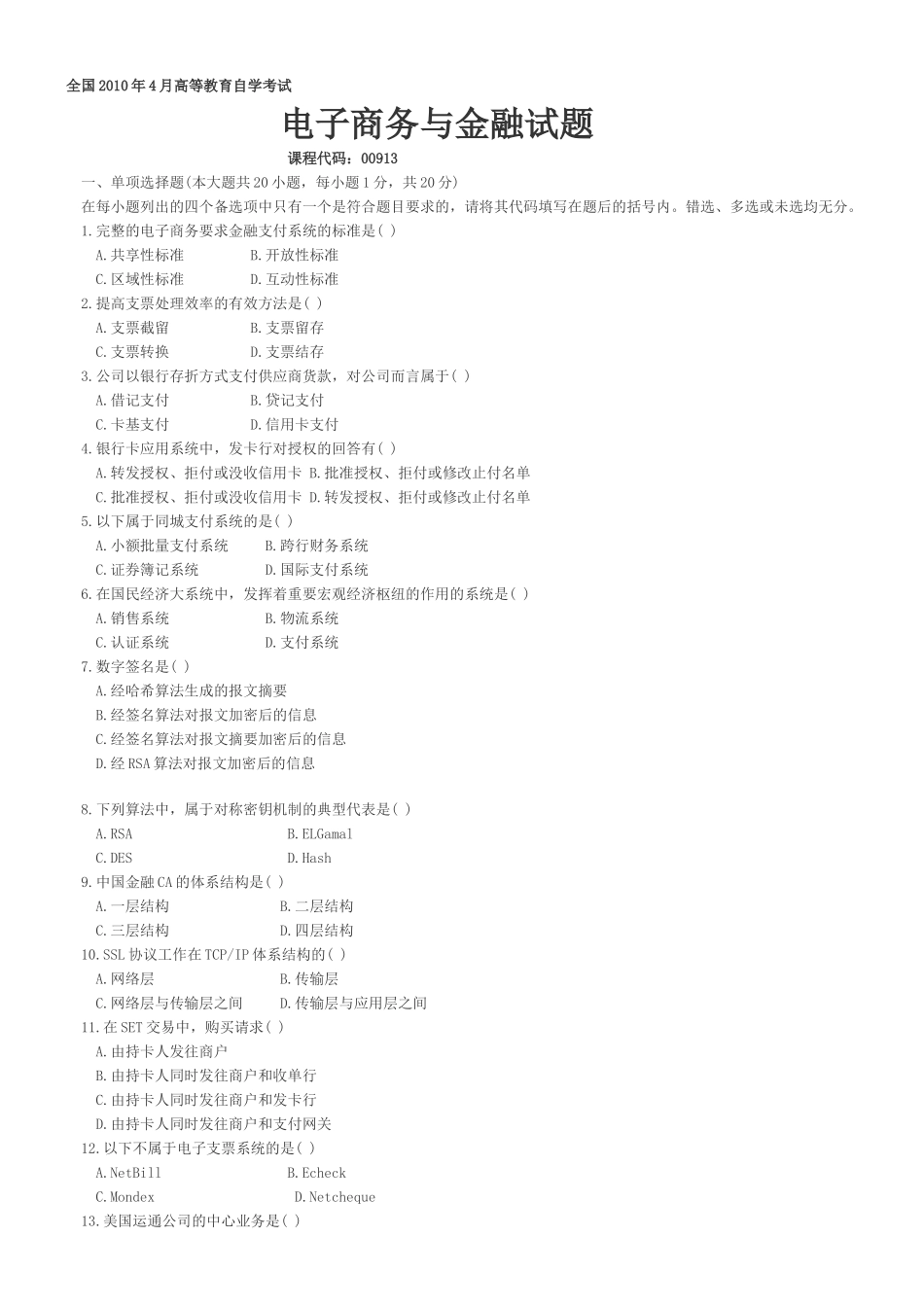 全国2010年4月高等教育自学考试

电子商务与金融试题

课程代码：00913

一、单项选择题(本大题共20小题，每小题1分，共20分)

在每小题列出的四个备选项中只有一个是符合题目要求的，请将其代码填写在题后的括号内。错选、多选或未选均无分。

1.完整的电子商务要求金融支付系统的标准是( )

A.共享性标准 B.开放性标准

C.区域性标准 D.互动性标准

2.提高支票处理效率的有效方法是( )

A.支票截留 B.支票留存

C.支票转换 D.支票结存

3.公司以银行存折方式支付供应商货款，对公司而言属于( )

A.借记支付 B.贷记支付

C.卡基支付 D.信用卡支付

4.银行卡应用系统中，发卡行对授权的回答有( )

A.转发授权、拒付或没收信用卡 B.批准授权、拒付或修改止付名单

C.批准授权、拒付或没收信用卡 D.转发授权、拒付或修改止付名单

5.以下属于同城支付系统的是( )

A.小额批量支付系统 B.跨行财务系统

C.证券簿记系统 D.国际支付系统

6.在国民经济大系统中，发挥着重要宏观经济枢纽的作用的系统是( )

A.销售系统 B.物流系统

C.认证系统 D.支付系统

7.数字签名是( )

A.经哈希算法生成的报文摘要

B.经签名算法对报文加密后的信息

C.经签名算法对报文摘要加密后的信息

D.经RSA算法对报文加密后的信息

8.下列算法中，属于对称密钥机制的典型代表是( )

A.RSA B.ELGamal

C.DES D.Hash

9.中国金融CA的体系结构是( )

A.一层结构 B.二层结构

C.三层结构 D.四层结构

10.SSL协议工作在TCP/IP体系结构的( )

A.网络层 B.传输层

C.网络层与传输层之间 D.传输层与应用层之间

11.在SET交易中，购买请求( )

A.由持卡人发往商户

B.由持卡人同时发往商户和收单行

C.由持卡人同时发往商户和发卡行

D.由持卡人同时发往商户和支付网关

12.以下不属于电子支票系统的是( )

A.NetBill B.Echeck

C.Mondex D.Netcheque

13.美国运通公司的中心业务是( )